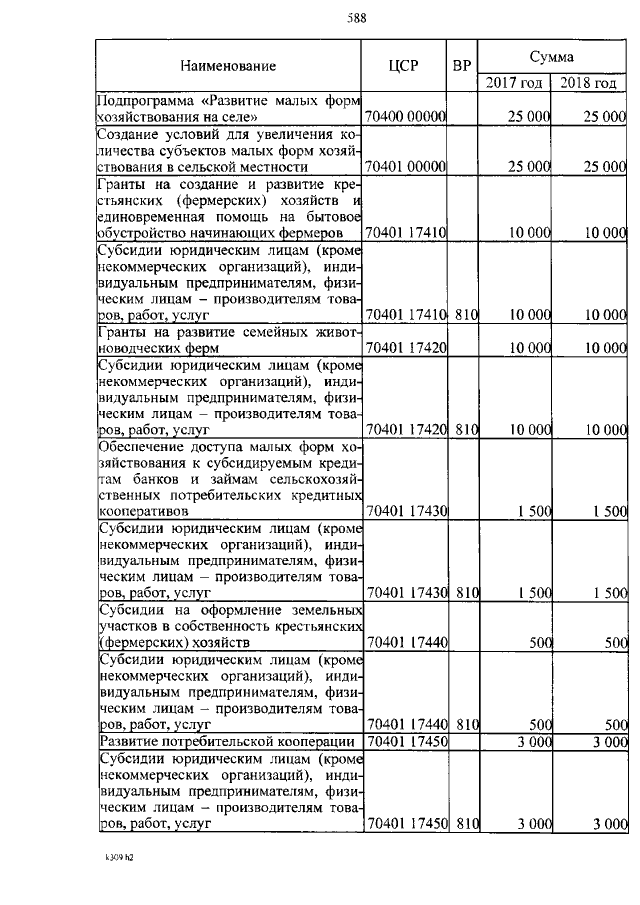 588

| Наименование | ЦСР | ВР | Сумма 2017 год | Сумма 2018 год |
|---|---|---|---|---|
| Подпрограмма «Развитие малых форм хозяйствования на селе» | 70400 00000 | | 25 000 | 25 000 |
| Создание условий для увеличения количества субъектов малых форм хозяйствования в сельской местности | 70401 00000 | | 25 000 | 25 000 |
| Гранты на создание и развитие крестьянских (фермерских) хозяйств и единовременная помощь на бытовое обустройство начинающих фермеров | 70401 17410 | | 10 000 | 10 000 |
| Субсидии юридическим лицам (кроме некоммерческих организаций), индивидуальным предпринимателям, физическим лицам – производителям товаров, работ, услуг | 70401 17410 | 810 | 10 000 | 10 000 |
| Гранты на развитие семейных животноводческих ферм | 70401 17420 | | 10 000 | 10 000 |
| Субсидии юридическим лицам (кроме некоммерческих организаций), индивидуальным предпринимателям, физическим лицам – производителям товаров, работ, услуг | 70401 17420 | 810 | 10 000 | 10 000 |
| Обеспечение доступа малых форм хозяйствования к субсидируемым кредитам банков и займам сельскохозяйственных потребительских кредитных кооперативов | 70401 17430 | | 1 500 | 1 500 |
| Субсидии юридическим лицам (кроме некоммерческих организаций), индивидуальным предпринимателям, физическим лицам – производителям товаров, работ, услуг | 70401 17430 | 810 | 1 500 | 1 500 |
| Субсидии на оформление земельных участков в собственность крестьянских (фермерских) хозяйств | 70401 17440 | | 500 | 500 |
| Субсидии юридическим лицам (кроме некоммерческих организаций), индивидуальным предпринимателям, физическим лицам – производителям товаров, работ, услуг | 70401 17440 | 810 | 500 | 500 |
| Развитие потребительской кооперации | 70401 17450 | | 3 000 | 3 000 |
| Субсидии юридическим лицам (кроме некоммерческих организаций), индивидуальным предпринимателям, физическим лицам – производителям товаров, работ, услуг | 70401 17450 | 810 | 3 000 | 3 000 |

k309 h2